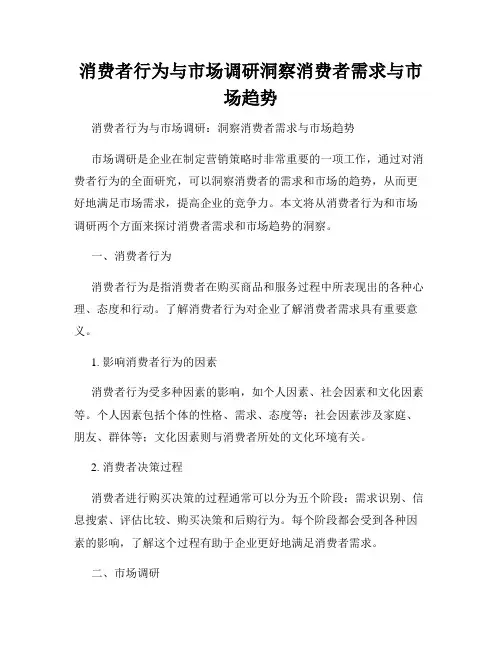 消费者行为与市场调研洞察消费者需求与市场趋势

消费者行为与市场调研：洞察消费者需求与市场趋势

市场调研是企业在制定营销策略时非常重要的一项工作，通过对消费者行为的全面研究，可以洞察消费者的需求和市场的趋势，从而更好地满足市场需求，提高企业的竞争力。本文将从消费者行为和市场调研两个方面来探讨消费者需求和市场趋势的洞察。

一、消费者行为

消费者行为是指消费者在购买商品和服务过程中所表现出的各种心理、态度和行动。了解消费者行为对企业了解消费者需求具有重要意义。

1. 影响消费者行为的因素

消费者行为受多种因素的影响，如个人因素、社会因素和文化因素等。个人因素包括个体的性格、需求、态度等；社会因素涉及家庭、朋友、群体等；文化因素则与消费者所处的文化环境有关。

2. 消费者决策过程

消费者进行购买决策的过程通常可以分为五个阶段：需求识别、信息搜索、评估比较、购买决策和后购行为。每个阶段都会受到各种因素的影响，了解这个过程有助于企业更好地满足消费者需求。

二、市场调研